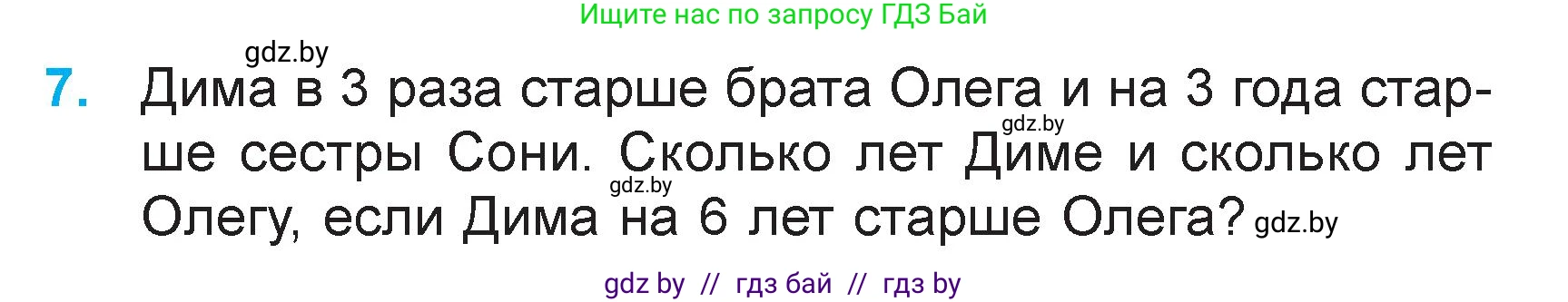 Ищите нас по запросу ГДЗ Бай

gdz.by

7. Дима в 3 раза старше брата Олега и на 3 года старше сестры Сони. Сколько лет Диме и сколько лет Олегу, если Дима на 6 лет старше Олега?

gdz.by gdz.by gdz.by

gdz by // гдз бай // гдз by